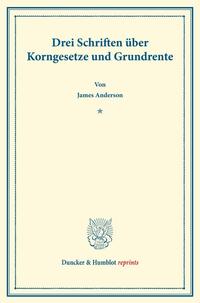 Drei Schriften über Korngesetze und Grundrente

Von
James Anderson

*

Duncker & Humblot reprints